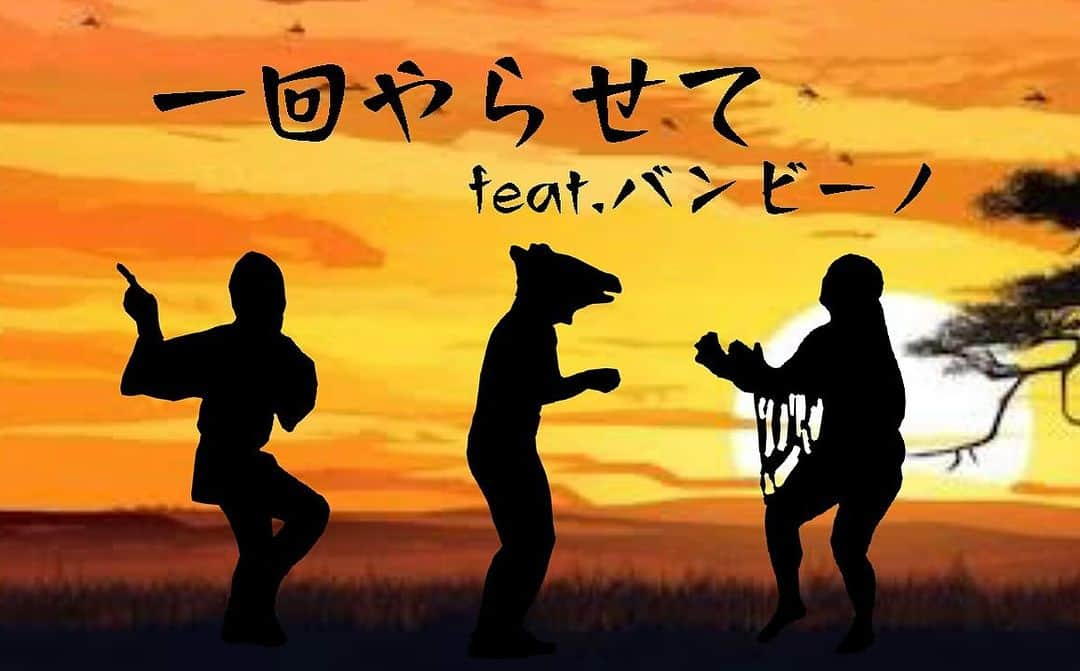 一回やらせて
feat.バンビーノ